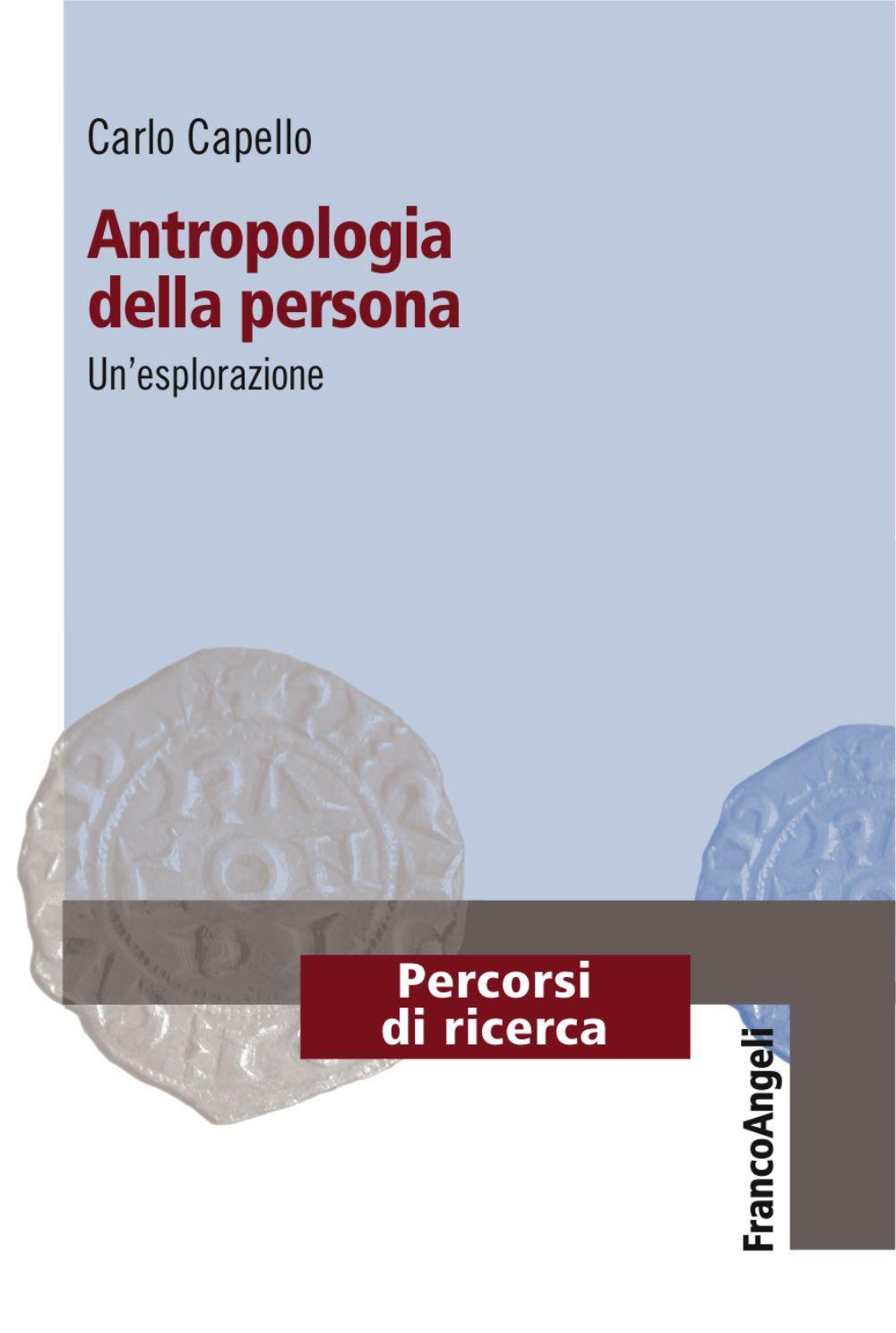 Carlo Capello

Antropologia della persona

Un'esplorazione

Percorsi di ricerca

FrancoAngeli